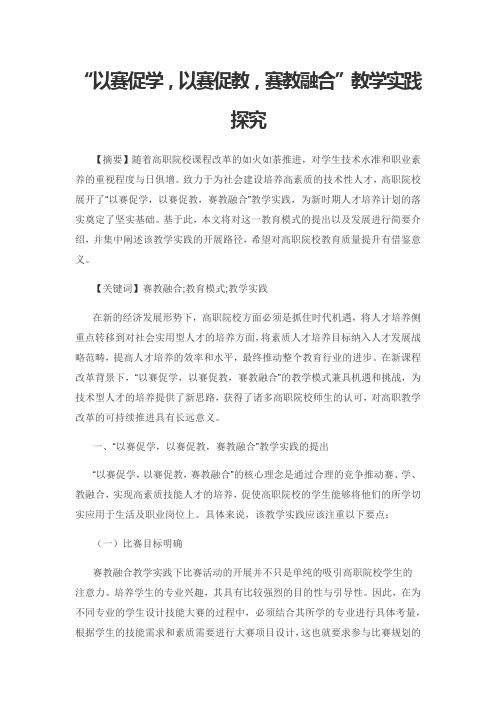 “以赛促学，以赛促教，赛教融合”教学实践探究

【摘要】随着高职院校课程改革的如火如荼推进，对学生技术水准和职业素养的重视程度与日俱增。致力于为社会建设培养高素质的技术性人才，高职院校展开了“以赛促学，以赛促教，赛教融合”教学实践，为新时期人才培养计划的落实奠定了坚实基础。基于此，本文将对这一教育模式的提出以及发展进行简要介绍，并集中阐述该教学实践的开展路径，希望对高职院校教育质量提升有借鉴意义。

【关键词】赛教融合;教育模式;教学实践

在新的经济发展形势下，高职院校方面必须是抓住时代机遇，将人才培养侧重点转移到对社会实用型人才的培养方面，将素质人才培养目标纳入人才发展战略范畴，提高人才培养的效率和水平，最终推动整个教育行业的进步。在新课程改革背景下，“以赛促学，以赛促教，赛教融合”的教学模式兼具机遇和挑战，为技术型人才的培养提供了新思路，获得了诸多高职院校师生的认可，对高职教学改革的可持续推进具有长远意义。

一、“以赛促学，以赛促教，赛教融合”教学实践的提出

“以赛促学，以赛促教，赛教融合”的核心理念是通过合理的竞争推动赛、学、教融合，实现高素质技能人才的培养，促使高职院校的学生能够将他们的所学切实应用于生活及职业岗位上。具体来说，该教学实践应该注重以下要点：

（一）比赛目标明确

赛教融合教学实践下比赛活动的开展并不只是单纯的吸引高职院校学生的注意力、培养学生的专业兴趣，其具有比较强烈的目的性与引导性。因此，在为不同专业的学生设计技能大赛的过程中，必须结合其所学的专业进行具体考量，根据学生的技能需求和素质需要进行大赛项目设计，这也就要求参与比赛规划的